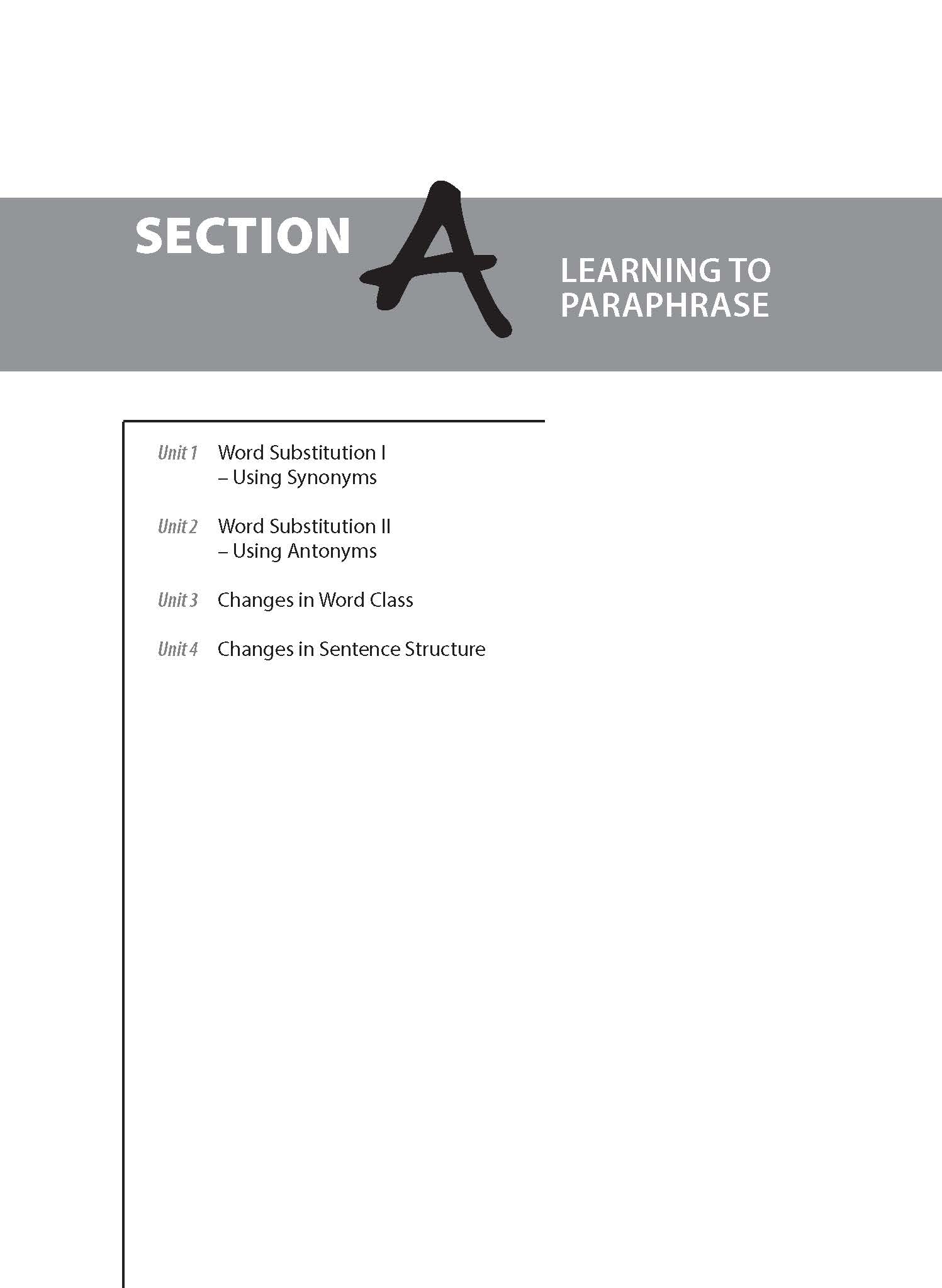 SECTION A

LEARNING TO PARAPHRASE

Unit 1 Word Substitution I – Using Synonyms

Unit 2 Word Substitution II – Using Antonyms

Unit 3 Changes in Word Class

Unit 4 Changes in Sentence Structure